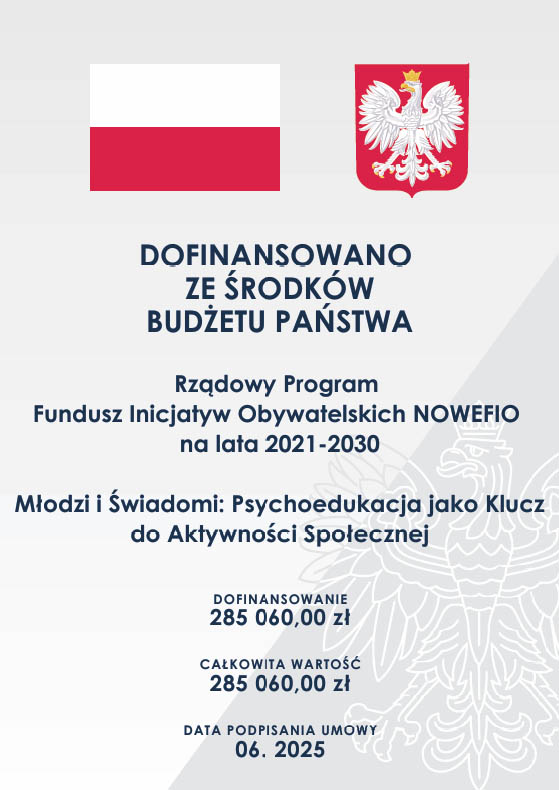 DOFINANSOWANO
ZE ŚRODKÓW
BUDŻETU PAŃSTWA

Rządowy Program
Fundusz Inicjatyw Obywatelskich NOWEFIO
na lata 2021-2030

Młodzi i Świadomi: Psychoedukacja jako Klucz do Aktywności Społecznej

DOFINANSOWANIE
285 060,00 zł

CAŁKOWITA WARTOŚĆ
285 060,00 zł

DATA PODPISANIA UMOWY
06. 2025